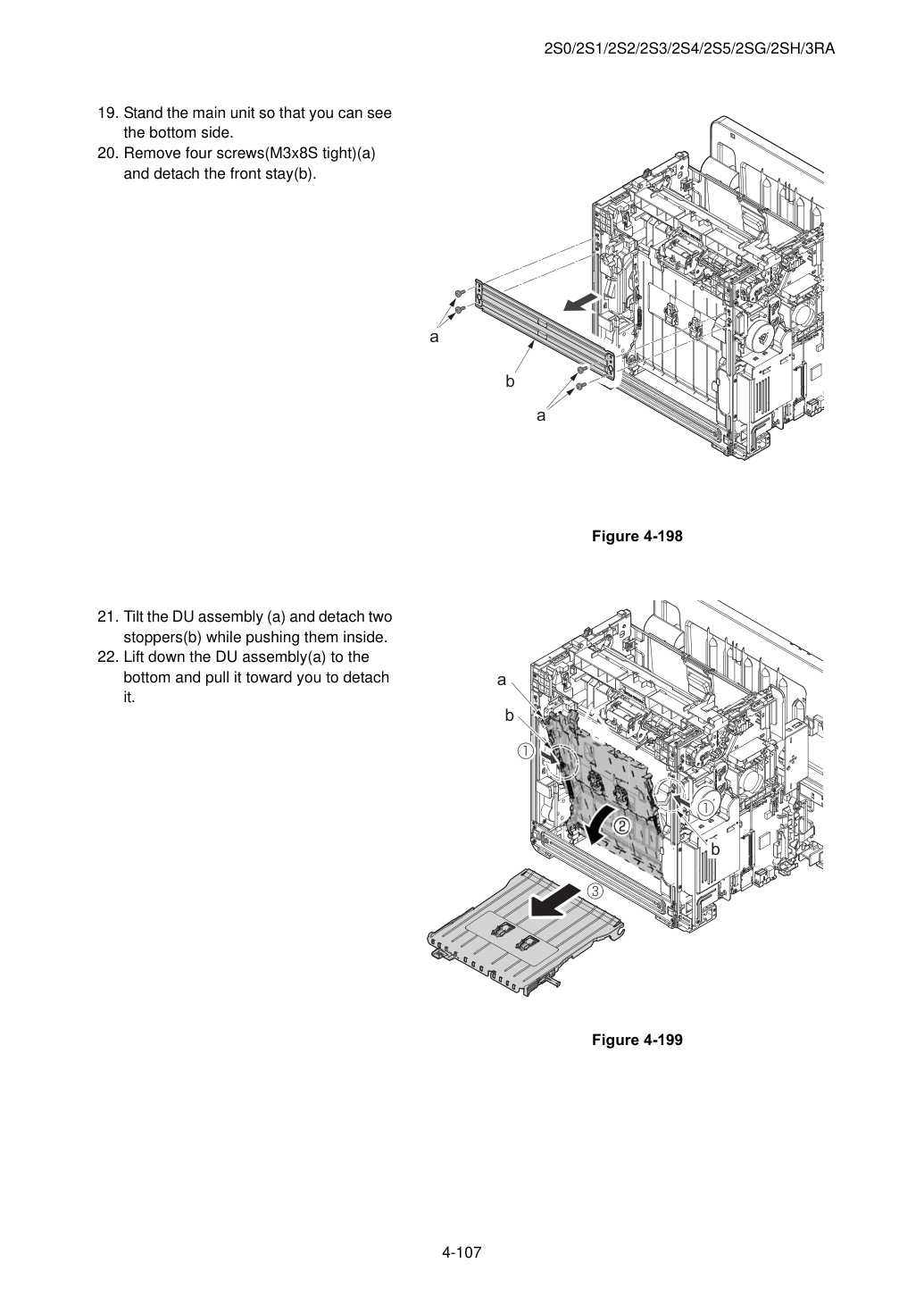 2S0/2S1/2S2/2S3/2S4/2S5/2SG/2SH/3RA

19. Stand the main unit so that you can see the bottom side.
20. Remove four screws(M3x8S tight)(a) and detach the front stay(b).

a
b
a

Figure 4-198

21. Tilt the DU assembly (a) and detach two stoppers(b) while pushing them inside.
22. Lift down the DU assembly(a) to the bottom and pull it toward you to detach it.

a
b
①
①
②
b
③

Figure 4-199

4-107